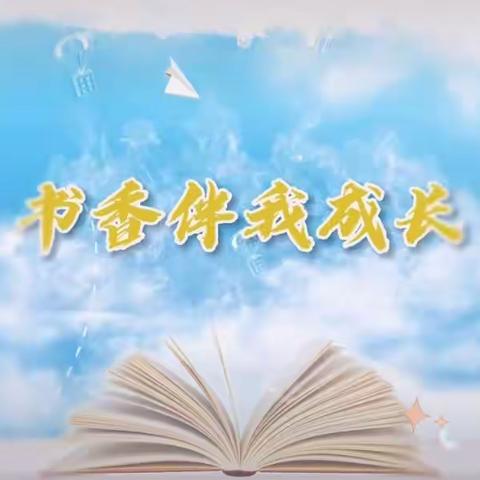 书香伴我成长